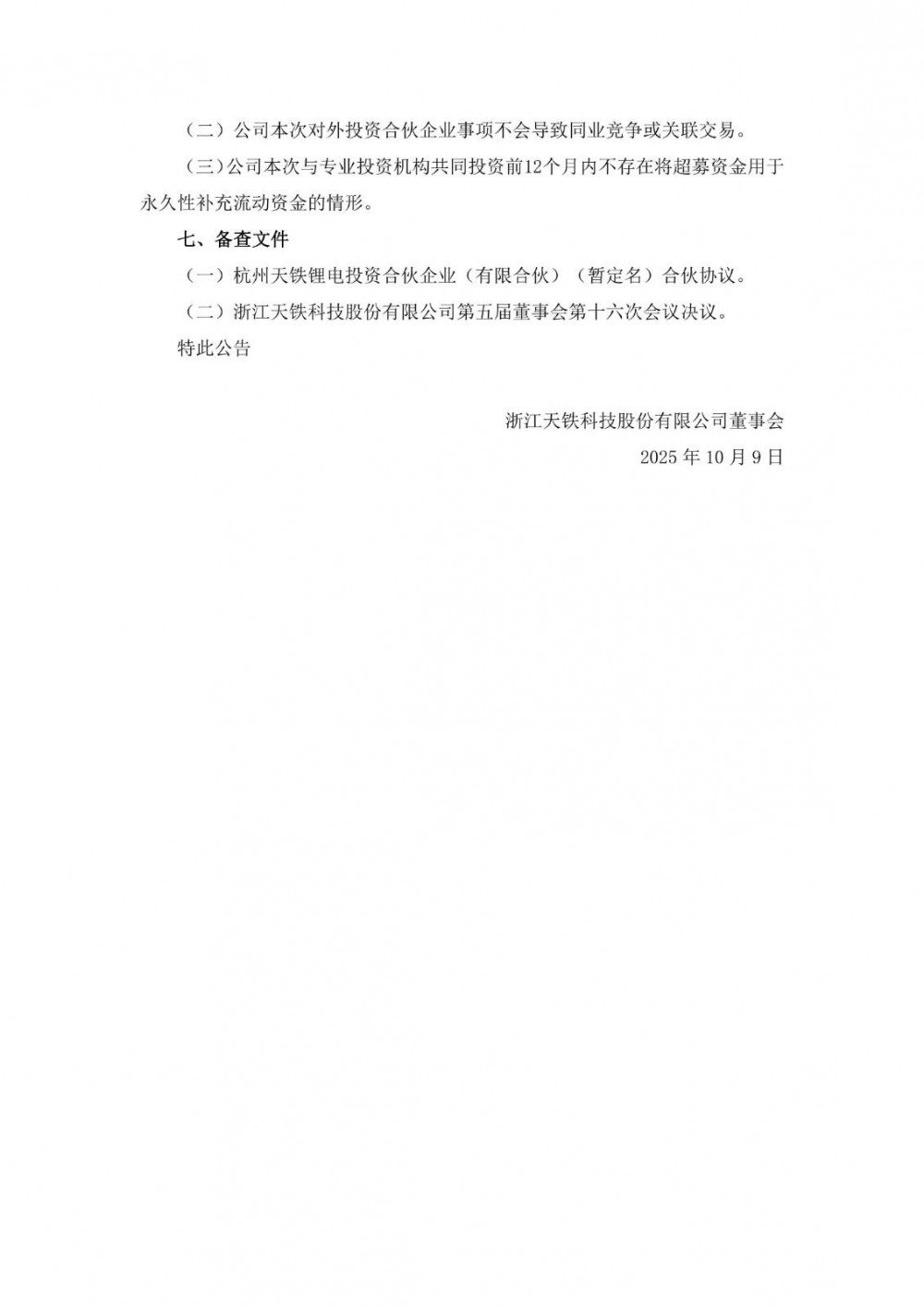 （二）公司本次对外投资合伙企业事项不会导致同业竞争或关联交易。

（三）公司本次与专业投资机构共同投资前12个月内不存在将超募资金用于永久性补充流动资金的情形。

七、备查文件

（一）杭州天铁锂电投资合伙企业（有限合伙）（暂定名）合伙协议。

（二）浙江天铁科技股份有限公司第五届董事会第十六次会议决议。

特此公告

浙江天铁科技股份有限公司董事会

2025年10月9日